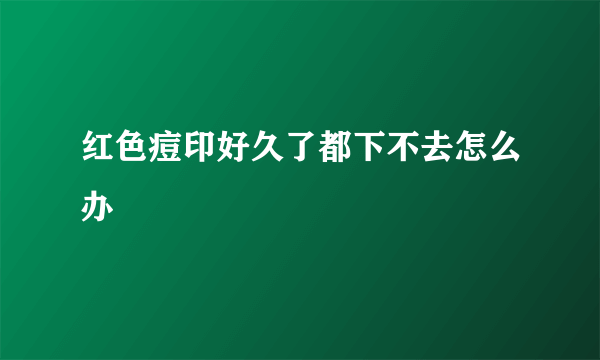 红色痘印好久了都下不去怎么办